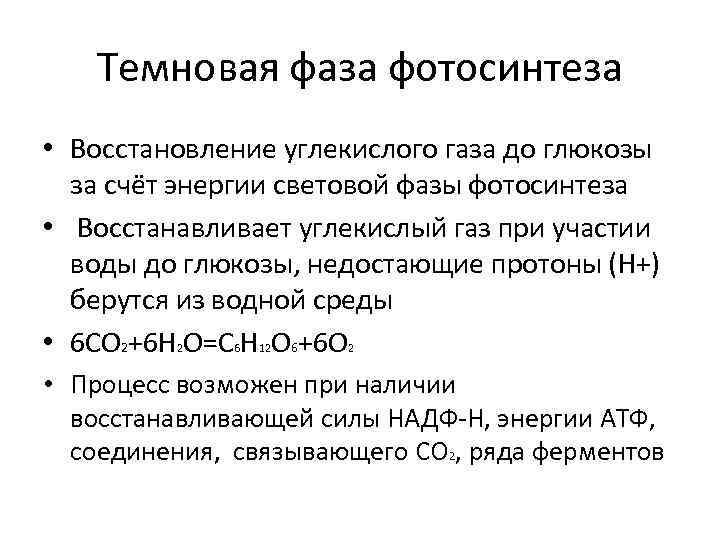 Темновая фаза фотосинтеза

• Восстановление углекислого газа до глюкозы за счёт энергии световой фазы фотосинтеза

• Восстанавливает углекислый газ при участии воды до глюкозы, недостающие протоны (Н+) берутся из водной среды

• $6CO_2+6H_2O=C_6H_{12}O_6+6O_2$

• Процесс возможен при наличии восстанавливающей силы НАДФ-Н, энергии АТФ, соединения, связывающего $CO_2$, ряда ферментов